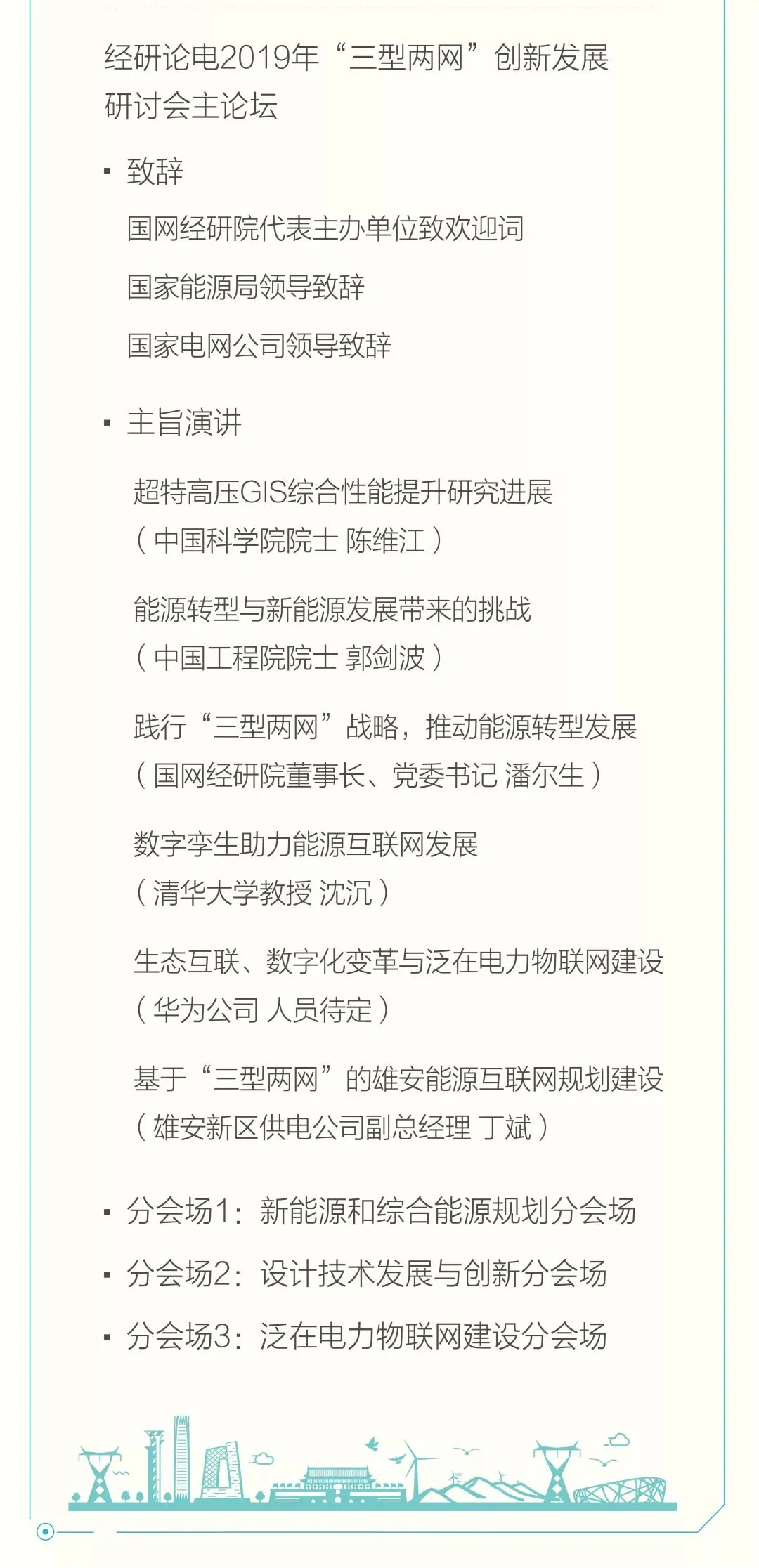 经研论电2019年“三型两网”创新发展研讨会主论坛

▪ 致辞

国网经研院代表主办单位致欢迎词

国家能源局领导致辞

国家电网公司领导致辞

▪ 主旨演讲

超特高压GIS综合性能提升研究进展
（中国科学院院士 陈维江）

能源转型与新能源发展带来的挑战
（中国工程院院士 郭剑波）

践行“三型两网”战略，推动能源转型发展
（国网经研院董事长、党委书记 潘尔生）

数字孪生助力能源互联网发展
（清华大学教授 沈沉）

生态互联、数字化变革与泛在电力物联网建设
（华为公司 人员待定）

基于“三型两网”的雄安能源互联网规划建设
（雄安新区供电公司副总经理 丁斌）

▪ 分会场1：新能源和综合能源规划分会场

▪ 分会场2：设计技术发展与创新分会场

▪ 分会场3：泛在电力物联网建设分会场